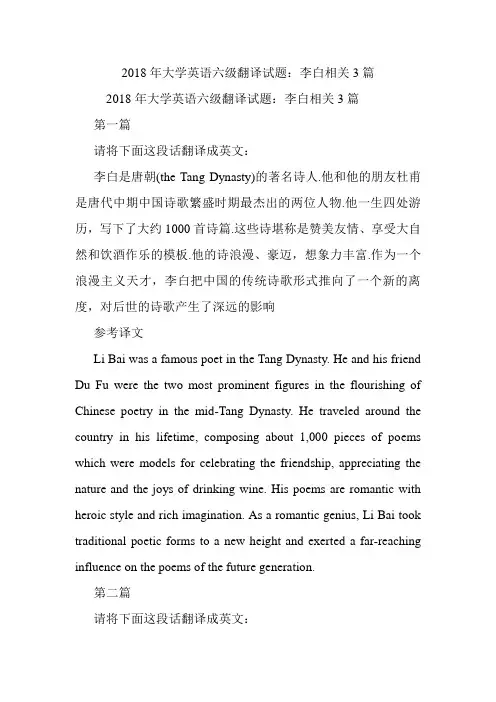 2018 年大学英语六级翻译试题：李白相关 3 篇

2018 年大学英语六级翻译试题：李白相关 3 篇

第一篇

请将下面这段话翻译成英文：

李白是唐朝(the Tang Dynasty)的著名诗人.他和他的朋友杜甫是唐代中期中国诗歌繁盛时期最杰出的两位人物.他一生四处游历，写下了大约 1000 首诗篇.这些诗堪称是赞美友情、享受大自然和饮酒作乐的模板.他的诗浪漫、豪迈，想象力丰富.作为一个浪漫主义天才，李白把中国的传统诗歌形式推向了一个新的高度，对后世的诗歌产生了深远的影响

参考译文

Li Bai was a famous poet in the Tang Dynasty. He and his friend Du Fu were the two most prominent figures in the flourishing of Chinese poetry in the mid-Tang Dynasty. He traveled around the country in his lifetime, composing about 1,000 pieces of poems which were models for celebrating the friendship, appreciating the nature and the joys of drinking wine. His poems are romantic with heroic style and rich imagination. As a romantic genius, Li Bai took traditional poetic forms to a new height and exerted a far-reaching influence on the poems of the future generation.

第二篇

请将下面这段话翻译成英文：